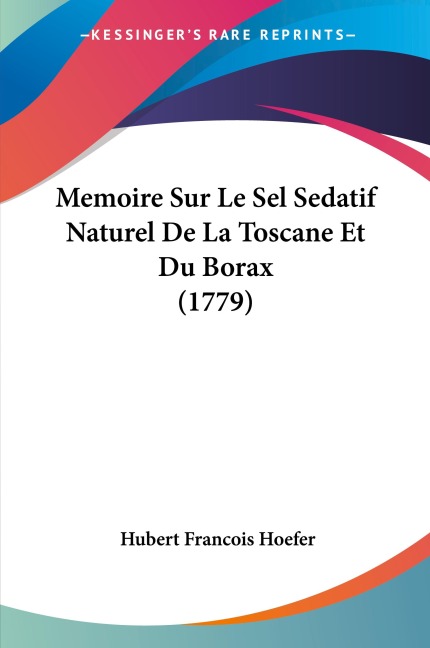 —KESSINGER'S RARE REPRINTS—

Memoire Sur Le Sel Sedatif Naturel De La Toscane Et Du Borax (1779)

Hubert Francois Hoefer